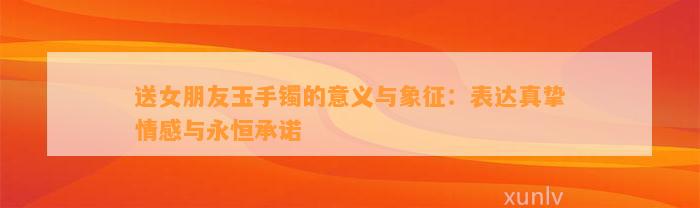 送女朋友玉手镯的意义与象征：表达真挚情感与永恒承诺

xunlv